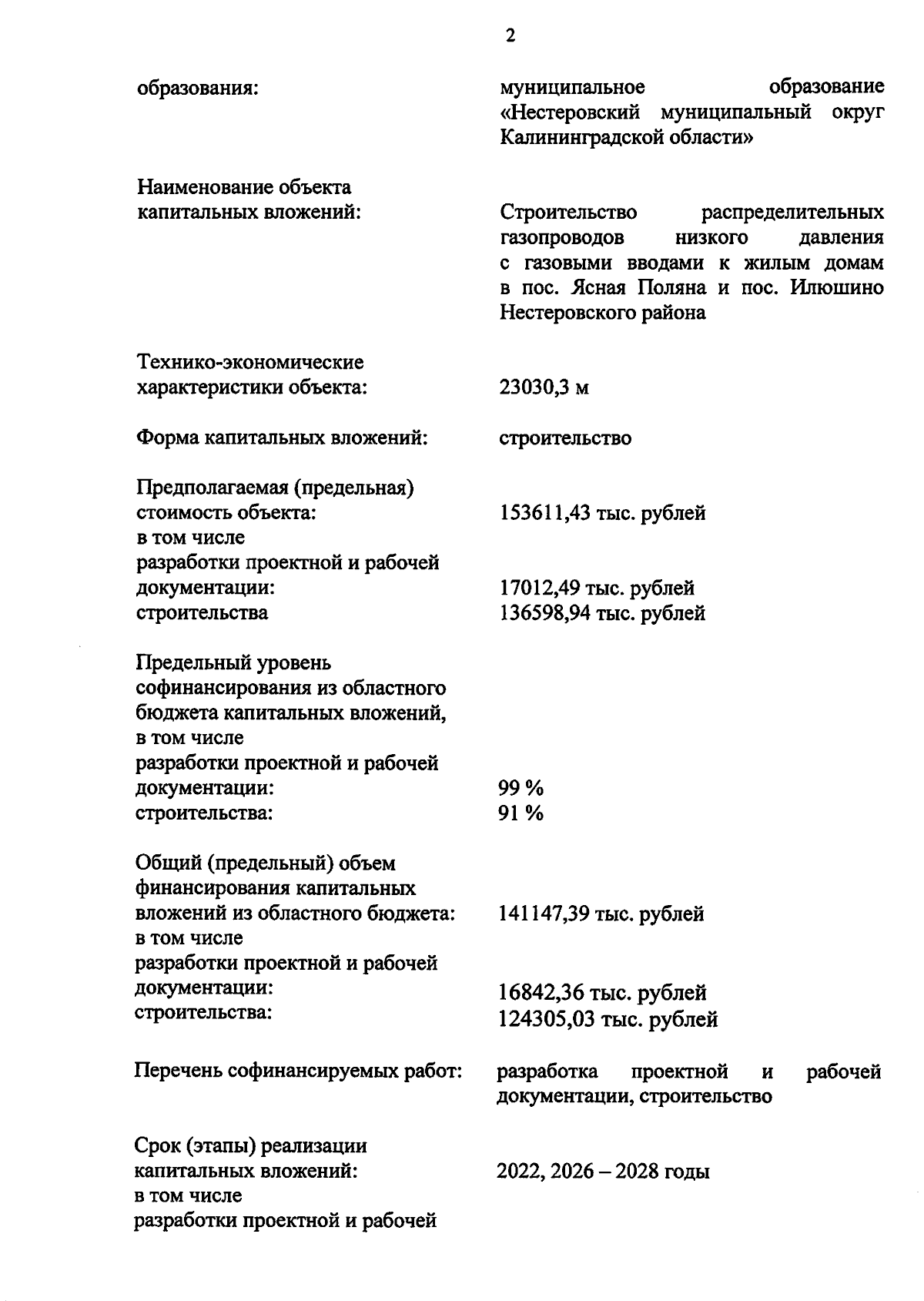 2

образования:

муниципальное образование «Нестеровский муниципальный округ Калининградской области»

Наименование объекта капитальных вложений:

Строительство распределительных газопроводов низкого давления с газовыми вводами к жилым домам в пос. Ясная Поляна и пос. Илюшино Нестеровского района

Технико-экономические характеристики объекта:

23030,3 м

Форма капитальных вложений:

строительство

Предполагаемая (предельная) стоимость объекта:
в том числе
разработки проектной и рабочей документации:
строительства

153611,43 тыс. рублей

17012,49 тыс. рублей
136598,94 тыс. рублей

Предельный уровень софинансирования из областного бюджета капитальных вложений, в том числе
разработки проектной и рабочей документации:
строительства:

99 %
91 %

Общий (предельный) объем финансирования капитальных вложений из областного бюджета:
в том числе
разработки проектной и рабочей документации:
строительства:

141147,39 тыс. рублей

16842,36 тыс. рублей
124305,03 тыс. рублей

Перечень софинансируемых работ:

разработка проектной и рабочей документации, строительство

Срок (этапы) реализации капитальных вложений:
в том числе
разработки проектной и рабочей

2022, 2026 – 2028 годы